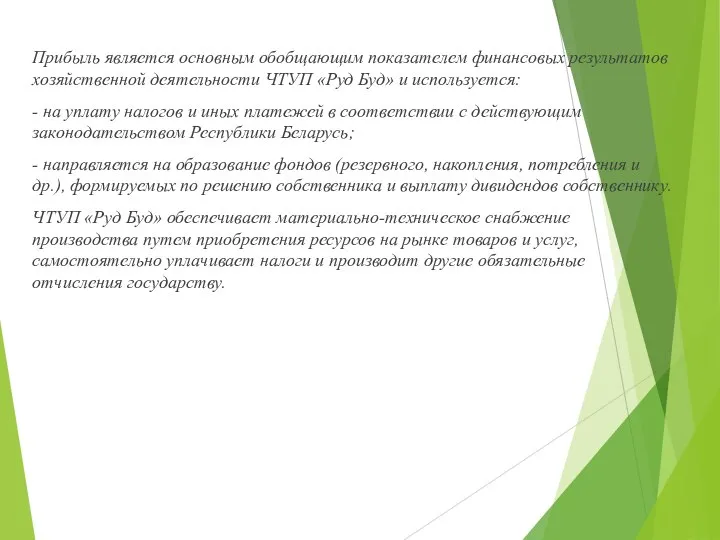 Прибыль является основным обобщающим показателем финансовых результатов хозяйственной деятельности ЧТУП «Руд Буд» и используется:

- на уплату налогов и иных платежей в соответствии с действующим законодательством Республики Беларусь;

- направляется на образование фондов (резервного, накопления, потребления и др.), формируемых по решению собственника и выплату дивидендов собственнику.

ЧТУП «Руд Буд» обеспечивает материально-техническое снабжение производства путем приобретения ресурсов на рынке товаров и услуг, самостоятельно уплачивает налоги и производит другие обязательные отчисления государству.